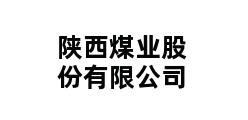 陕西煤业股份有限公司